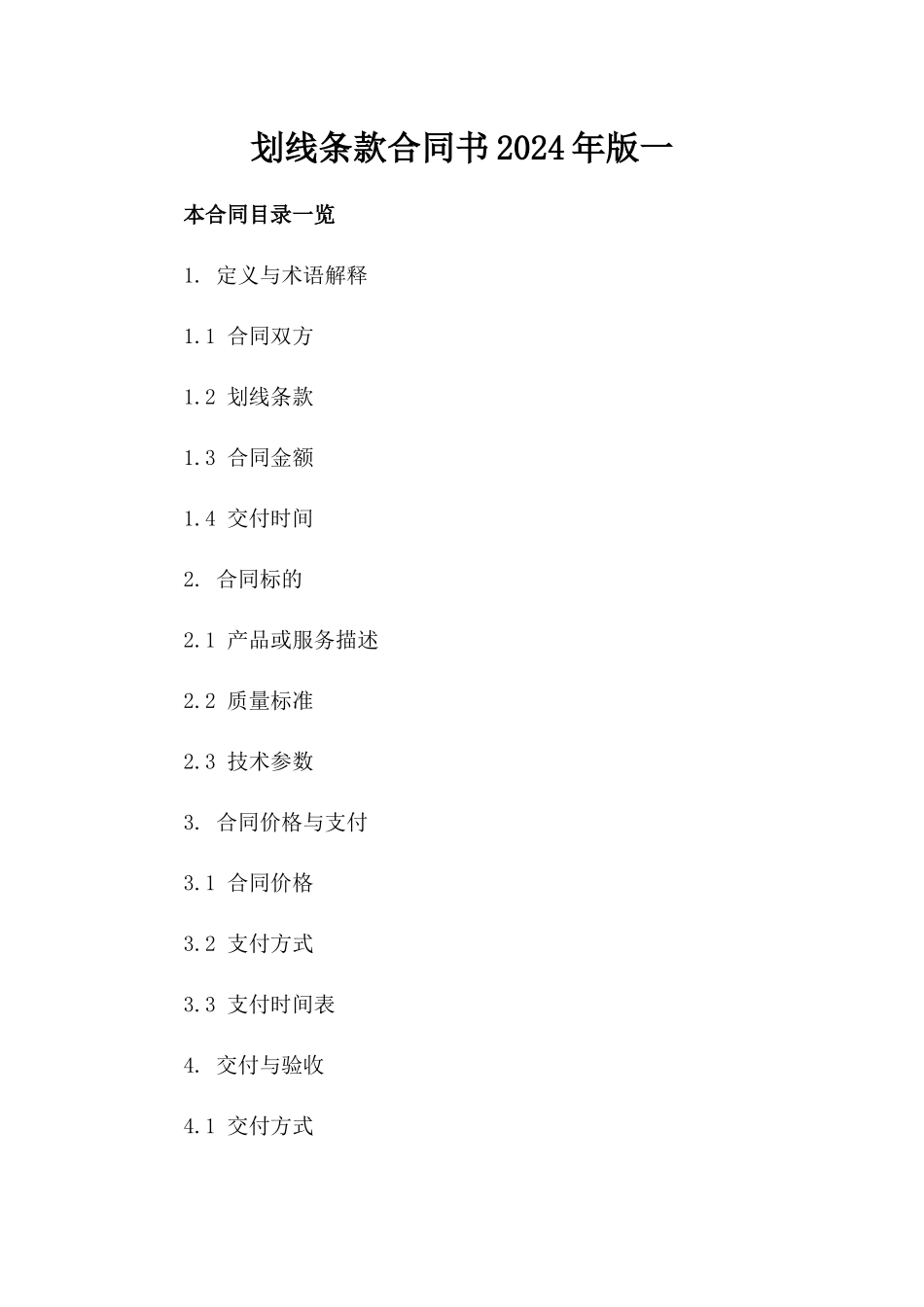 划线条款合同书2024年版一

本合同目录一览

1. 定义与术语解释

1.1 合同双方

1.2 划线条款

1.3 合同金额

1.4 交付时间

2. 合同标的

2.1 产品或服务描述

2.2 质量标准

2.3 技术参数

3. 合同价格与支付

3.1 合同价格

3.2 支付方式

3.3 支付时间表

4. 交付与验收

4.1 交付方式